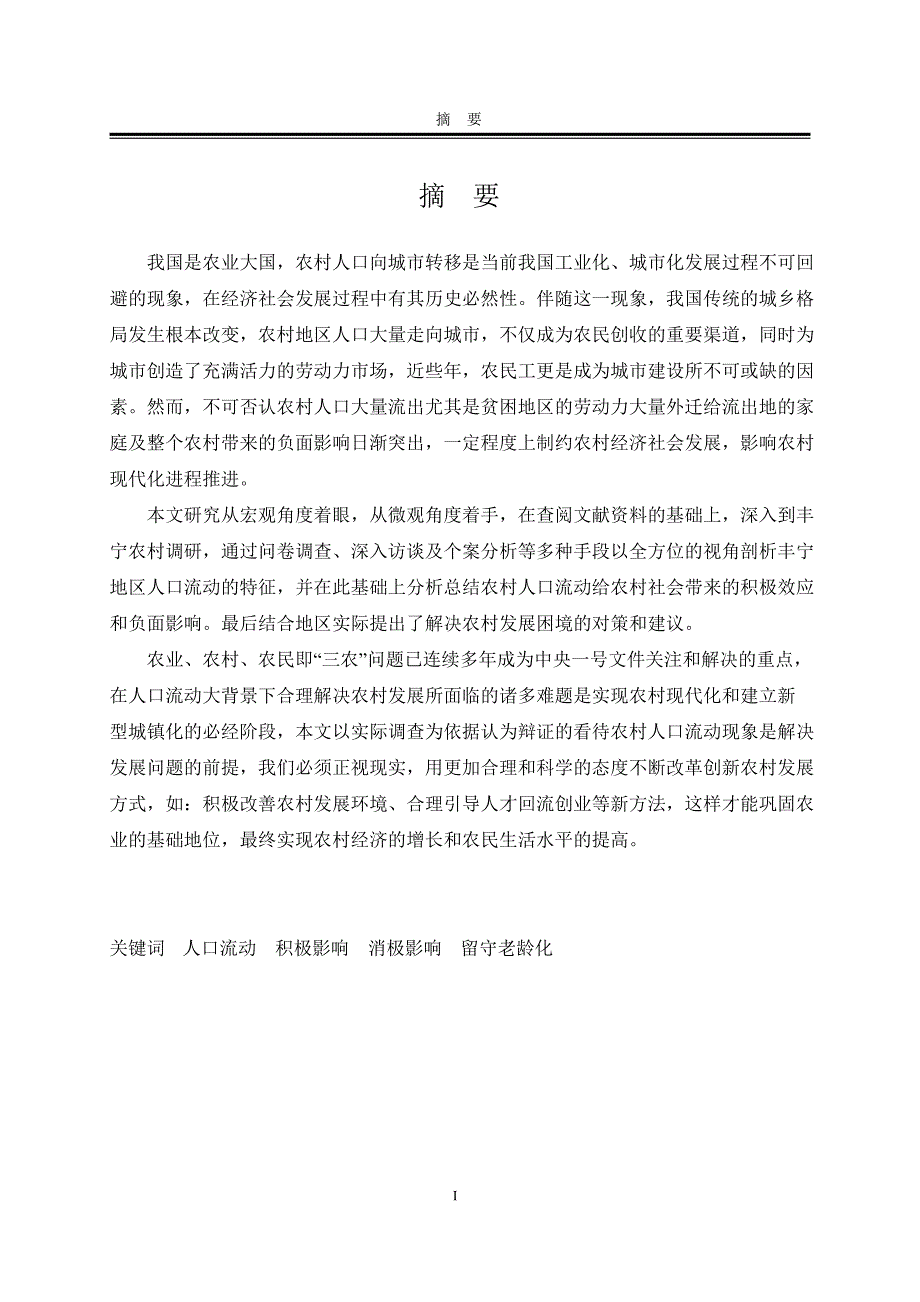 摘　要

摘　要

我国是农业大国，农村人口向城市转移是当前我国工业化、城市化发展过程不可回避的现象，在经济社会发展过程中有其历史必然性。伴随这一现象，我国传统的城乡格局发生根本改变，农村地区人口大量走向城市，不仅成为农民创收的重要渠道，同时为城市创造了充满活力的劳动力市场，近些年，农民工更是成为城市建设所不可或缺的因素。然而，不可否认农村人口大量流出尤其是贫困地区的劳动力大量外迁给流出地的家庭及整个农村带来的负面影响日渐突出，一定程度上制约农村经济社会发展，影响农村现代化进程推进。

本文研究从宏观角度着眼，从微观角度着手，在查阅文献资料的基础上，深入到丰宁农村调研，通过问卷调查、深入访谈及个案分析等多种手段以全方位的视角剖析丰宁地区人口流动的特征，并在此基础上分析总结农村人口流动给农村社会带来的积极效应和负面影响。最后结合地区实际提出了解决农村发展困境的对策和建议。

农业、农村、农民即“三农”问题已连续多年成为中央一号文件关注和解决的重点，在人口流动大背景下合理解决农村发展所面临的诸多难题是实现农村现代化和建立新型城镇化的必经阶段，本文以实际调查为依据认为辩证的看待农村人口流动现象是解决发展问题的前提，我们必须正视现实，用更加合理和科学的态度不断改革创新农村发展方式，如：积极改善农村发展环境、合理引导人才回流创业等新方法，这样才能巩固农业的基础地位，最终实现农村经济的增长和农民生活水平的提高。

关键词　人口流动　积极影响　消极影响　留守老龄化

I